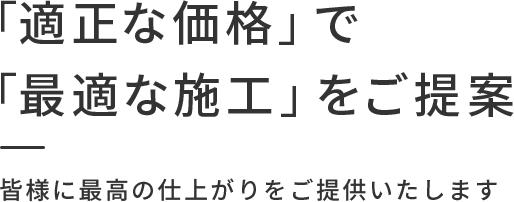 「適正な価格」で
「最適な施工」をご提案

皆様に最高の仕上がりをご提供いたします